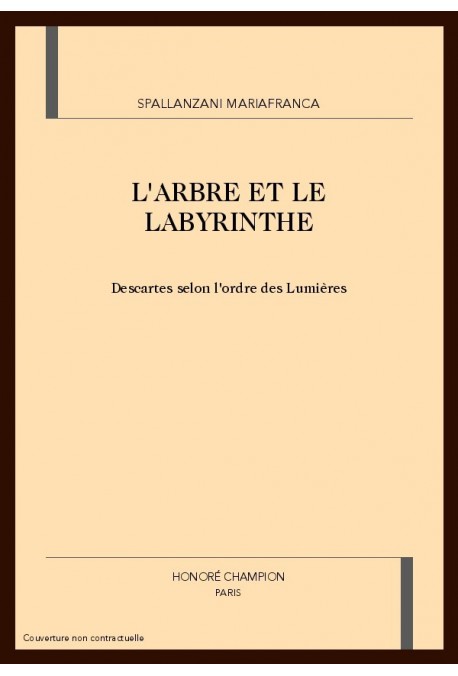 SPALLANZANI MARIAFRANCA

L'ARBRE ET LE LABYRINTHE

Descartes selon l'ordre des Lumières

HONORÉ CHAMPION
PARIS

Couverture non contractuelle